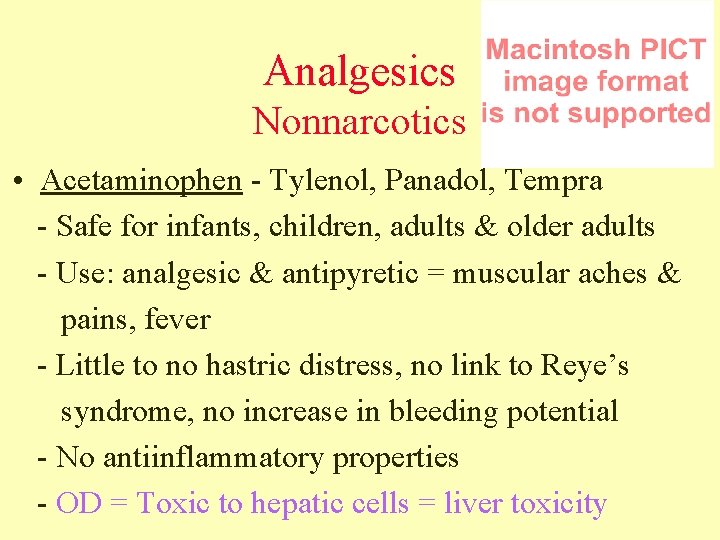 Analgesics
Nonnarcotics

Macintosh PICT
image format
is not supported

• Acetaminophen - Tylenol, Panadol, Tempra
- Safe for infants, children, adults & older adults
- Use: analgesic & antipyretic = muscular aches & pains, fever
- Little to no hastric distress, no link to Reye's syndrome, no increase in bleeding potential
- No antiinflammatory properties
- OD = Toxic to hepatic cells = liver toxicity